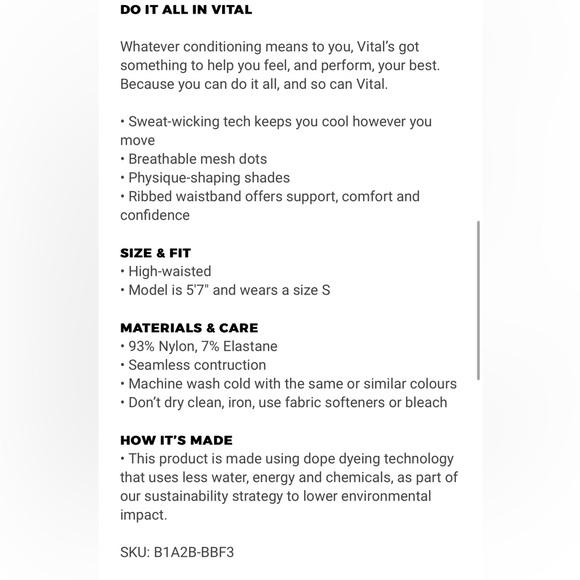 DO IT ALL IN VITAL

Whatever conditioning means to you, Vital's got something to help you feel, and perform, your best. Because you can do it all, and so can Vital.

• Sweat-wicking tech keeps you cool however you move
• Breathable mesh dots
• Physique-shaping shades
• Ribbed waistband offers support, comfort and confidence

SIZE & FIT
• High-waisted
• Model is 5'7" and wears a size S

MATERIALS & CARE
• 93% Nylon, 7% Elastane
• Seamless contruction
• Machine wash cold with the same or similar colours
• Don't dry clean, iron, use fabric softeners or bleach

HOW IT'S MADE
• This product is made using dope dyeing technology that uses less water, energy and chemicals, as part of our sustainability strategy to lower environmental impact.

SKU: B1A2B-BBF3